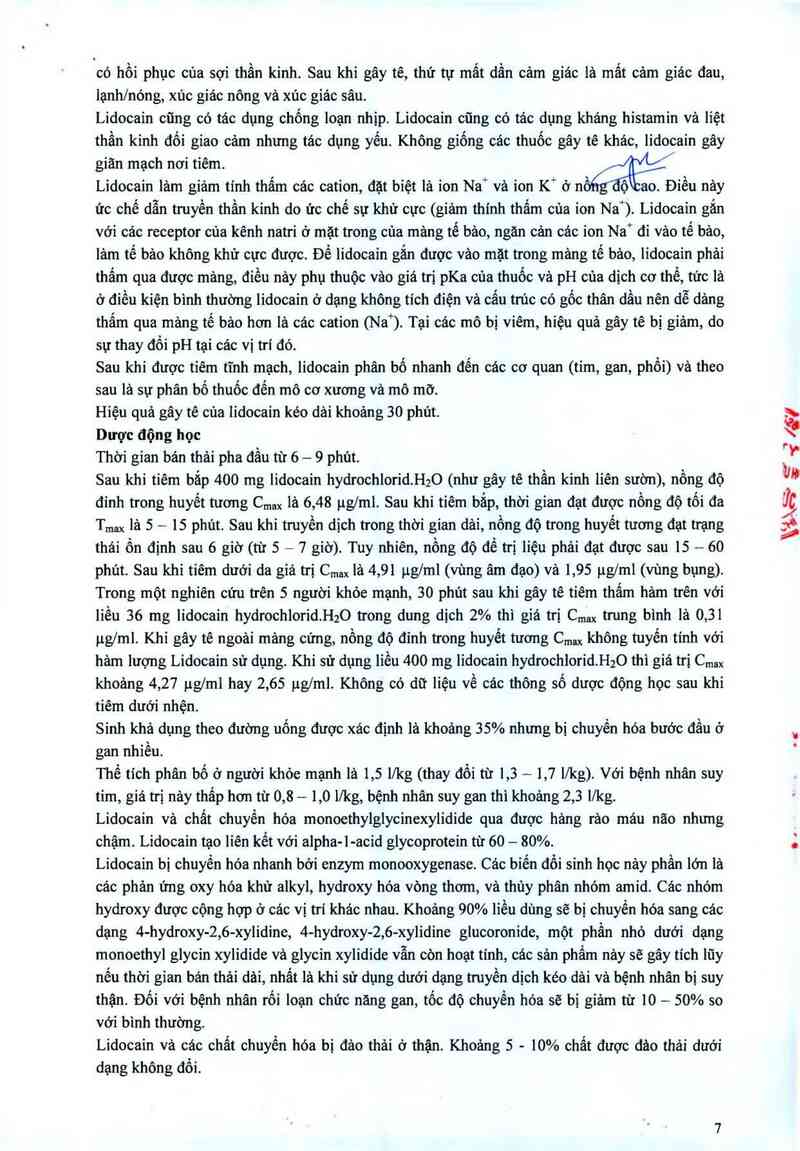 có hồi phục của sợi thần kinh. Sau khi gây tê, thứ tự mất dần cảm giác là mất cảm giác đau, lạnh/nóng, xúc giác nông và xúc giác sâu.
Lidocain cũng có tác dụng chống loạn nhịp. Lidocain cũng có tác dụng kháng histamin và liệt thần kinh đối giao cảm nhưng tác dụng yếu. Không giống các thuốc gây tê khác, lidocain gây giãn mạch nơi tiêm.
Lidocain làm giảm tính thấm các cation, đặt biệt là ion $Na^+$ và ion $K^+$ ở nồng độ cao. Điều này ức chế dẫn truyền thần kinh do ức chế sự khử cực (giảm thính thấm của ion $Na^+$). Lidocain gắn với các receptor của kênh natri ở mặt trong của màng tế bào, ngăn cản các ion $Na^+$ đi vào tế bào, làm tế bào không khử cực được. Để lidocain gắn được vào mặt trong màng tế bào, lidocain phải thấm qua được màng, điều này phụ thuộc vào giá trị pKa của thuốc và pH của dịch cơ thể, tức là ở điều kiện bình thường lidocain ở dạng không tích điện và cấu trúc có gốc thân dầu nên dễ dàng thấm qua màng tế bào hơn là các cation ($Na^+$). Tại các mô bị viêm, hiệu quả gây tê bị giảm, do sự thay đổi pH tại các vị trí đó.
Sau khi được tiêm tĩnh mạch, lidocain phân bố nhanh đến các cơ quan (tim, gan, phổi) và theo sau là sự phân bố thuốc đến mô cơ xương và mô mỡ.
Hiệu quả gây tê của lidocain kéo dài khoảng 30 phút.
Dược động học
Thời gian bán thải pha đầu từ 6 – 9 phút.
Sau khi tiêm bắp 400 mg lidocain hydrochlorid.$H_2O$ (như gây tê thần kinh liên sườn), nồng độ đỉnh trong huyết tương $C_{max}$ là 6,48 µg/ml. Sau khi tiêm bắp, thời gian đạt được nồng độ tối đa $T_{max}$ là 5 – 15 phút. Sau khi truyền dịch trong thời gian dài, nồng độ trong huyết tương đạt trạng thái ổn định sau 6 giờ (từ 5 – 7 giờ). Tuy nhiên, nồng độ để trị liệu phải đạt được sau 15 – 60 phút. Sau khi tiêm dưới da giá trị $C_{max}$ là 4,91 µg/ml (vùng âm đạo) và 1,95 µg/ml (vùng bụng). Trong một nghiên cứu trên 5 người khỏe mạnh, 30 phút sau khi gây tê tiêm thấm hàm trên với liều 36 mg lidocain hydrochlorid.$H_2O$ trong dung dịch 2% thì giá trị $C_{max}$ trung bình là 0,31 µg/ml. Khi gây tê ngoài màng cứng, nồng độ đỉnh trong huyết tương $C_{max}$ không tuyến tính với hàm lượng Lidocain sử dụng. Khi sử dụng liều 400 mg lidocain hydrochlorid.$H_2O$ thì giá trị $C_{max}$ khoảng 4,27 µg/ml hay 2,65 µg/ml. Không có dữ liệu về các thông số dược động học sau khi tiêm dưới nhện.
Sinh khả dụng theo đường uống được xác định là khoảng 35% nhưng bị chuyển hóa bước đầu ở gan nhiều.
Thể tích phân bố ở người khỏe mạnh là 1,5 l/kg (thay đổi từ 1,3 – 1,7 l/kg). Với bệnh nhân suy tim, giá trị này thấp hơn từ 0,8 – 1,0 l/kg, bệnh nhân suy gan thì khoảng 2,3 l/kg.
Lidocain và chất chuyển hóa monoethylglycinexylidide qua được hàng rào máu não nhưng chậm. Lidocain tạo liên kết với alpha-1-acid glycoprotein từ 60 – 80%.
Lidocain bị chuyển hóa nhanh bởi enzym monooxygenase. Các biến đổi sinh học này phần lớn là các phản ứng oxy hóa khử alkyl, hydroxy hóa vòng thơm, và thủy phân nhóm amid. Các nhóm hydroxy được cộng hợp ở các vị trí khác nhau. Khoảng 90% liều dùng sẽ bị chuyển hóa sang các dạng 4-hydroxy-2,6-xylidine, 4-hydroxy-2,6-xylidine glucoronide, một phần nhỏ dưới dạng monoethyl glycin xylidide và glycin xylidide vẫn còn hoạt tính, các sản phẩm này sẽ gây tích lũy nếu thời gian bán thải dài, nhất là khi sử dụng dưới dạng truyền dịch kéo dài và bệnh nhân bị suy thận. Đối với bệnh nhân rối loạn chức năng gan, tốc độ chuyển hóa sẽ bị giảm từ 10 – 50% so với bình thường.
Lidocain và các chất chuyển hóa bị đào thải ở thận. Khoảng 5 - 10% chất được đào thải dưới dạng không đổi.

7